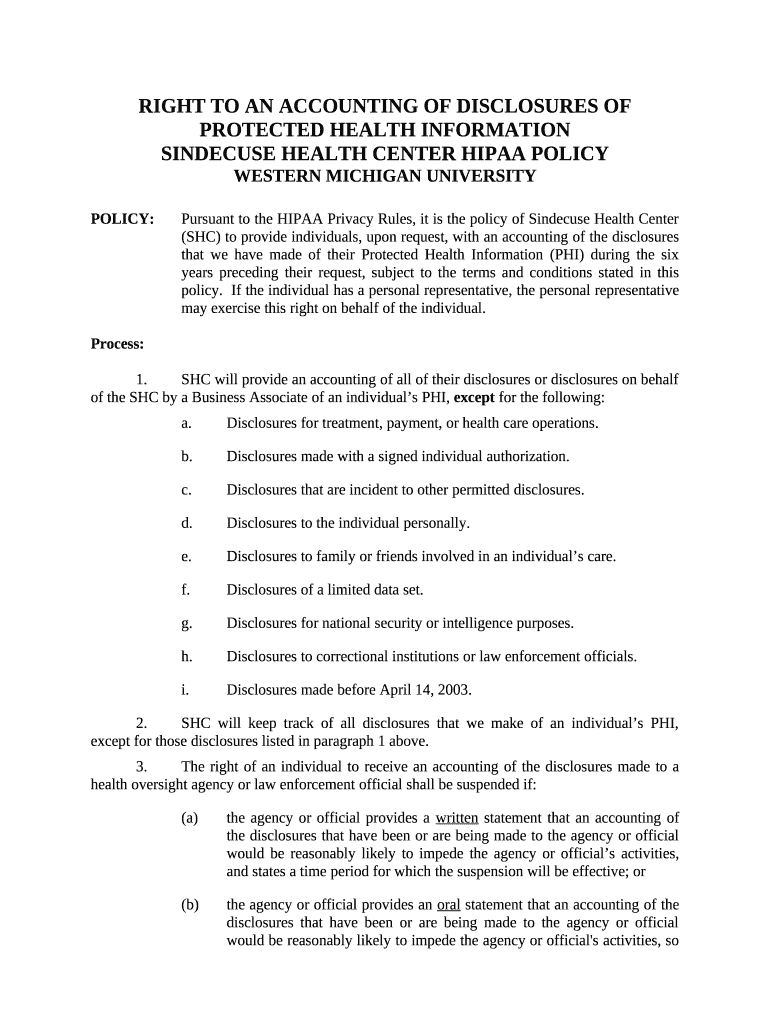 RIGHT TO AN ACCOUNTING OF DISCLOSURES OF PROTECTED HEALTH INFORMATION
SINDECUSE HEALTH CENTER HIPAA POLICY
WESTERN MICHIGAN UNIVERSITY

POLICY: Pursuant to the HIPAA Privacy Rules, it is the policy of Sindecuse Health Center (SHC) to provide individuals, upon request, with an accounting of the disclosures that we have made of their Protected Health Information (PHI) during the six years preceding their request, subject to the terms and conditions stated in this policy. If the individual has a personal representative, the personal representative may exercise this right on behalf of the individual.

Process:

1. SHC will provide an accounting of all of their disclosures or disclosures on behalf of the SHC by a Business Associate of an individual's PHI, except for the following:

a. Disclosures for treatment, payment, or health care operations.

b. Disclosures made with a signed individual authorization.

c. Disclosures that are incident to other permitted disclosures.

d. Disclosures to the individual personally.

e. Disclosures to family or friends involved in an individual's care.

f. Disclosures of a limited data set.

g. Disclosures for national security or intelligence purposes.

h. Disclosures to correctional institutions or law enforcement officials.

i. Disclosures made before April 14, 2003.

2. SHC will keep track of all disclosures that we make of an individual's PHI, except for those disclosures listed in paragraph 1 above.

3. The right of an individual to receive an accounting of the disclosures made to a health oversight agency or law enforcement official shall be suspended if:

(a) the agency or official provides a written statement that an accounting of the disclosures that have been or are being made to the agency or official would be reasonably likely to impede the agency or official's activities, and states a time period for which the suspension will be effective; or

(b) the agency or official provides an oral statement that an accounting of the disclosures that have been or are being made to the agency or official would be reasonably likely to impede the agency or official's activities, so